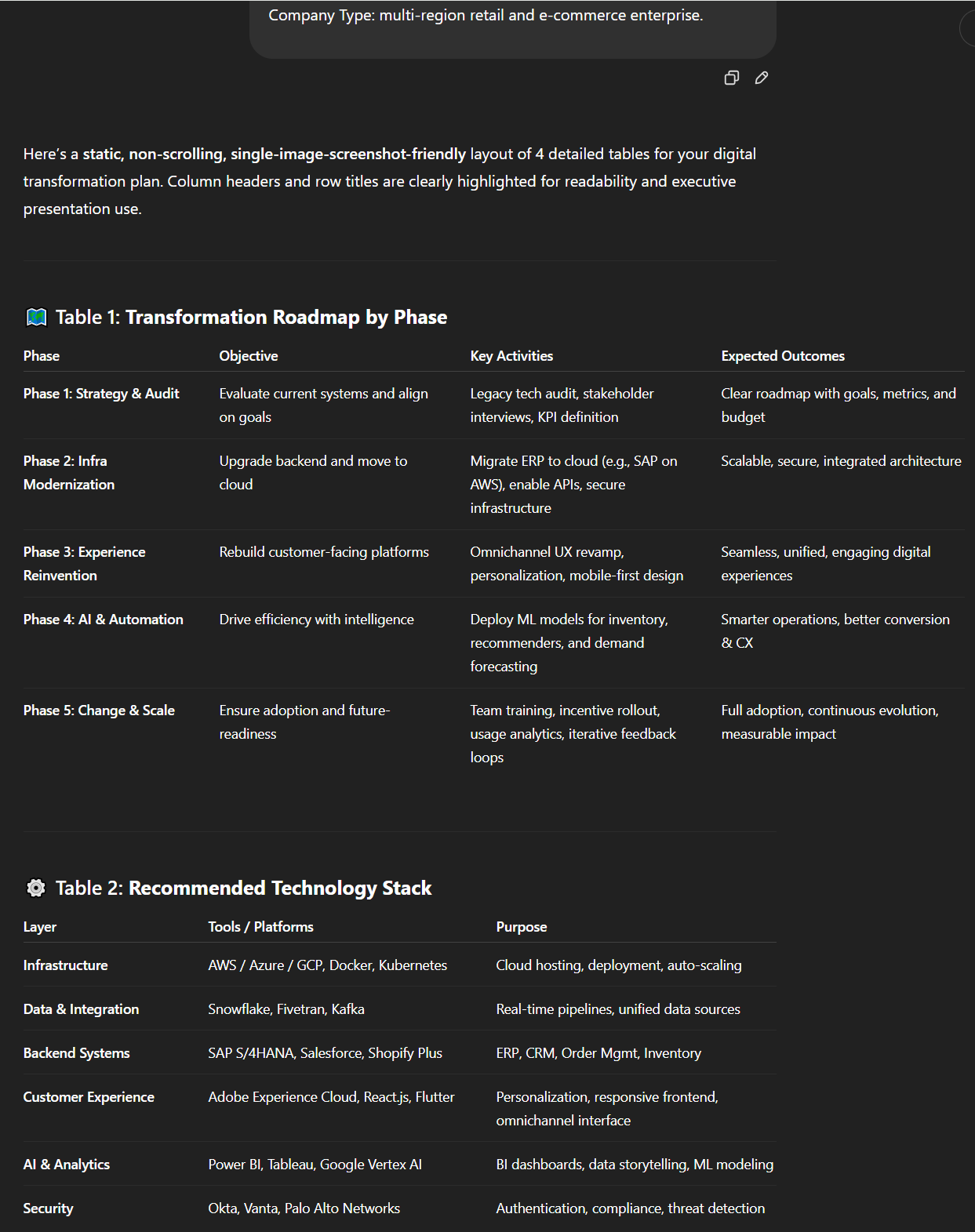 Company Type: multi-region retail and e-commerce enterprise.

Here's a static, non-scrolling, single-image-screenshot-friendly layout of 4 detailed tables for your digital transformation plan. Column headers and row titles are clearly highlighted for readability and executive presentation use.

Table 1: Transformation Roadmap by Phase

| Phase | Objective | Key Activities | Expected Outcomes |
|---|---|---|---|
| Phase 1: Strategy & Audit | Evaluate current systems and align on goals | Legacy tech audit, stakeholder interviews, KPI definition | Clear roadmap with goals, metrics, and budget |
| Phase 2: Infra Modernization | Upgrade backend and move to cloud | Migrate ERP to cloud (e.g., SAP on AWS), enable APIs, secure infrastructure | Scalable, secure, integrated architecture |
| Phase 3: Experience Reinvention | Rebuild customer-facing platforms | Omnichannel UX revamp, personalization, mobile-first design | Seamless, unified, engaging digital experiences |
| Phase 4: AI & Automation | Drive efficiency with intelligence | Deploy ML models for inventory, recommenders, and demand forecasting | Smarter operations, better conversion & CX |
| Phase 5: Change & Scale | Ensure adoption and future-readiness | Team training, incentive rollout, usage analytics, iterative feedback loops | Full adoption, continuous evolution, measurable impact |

Table 2: Recommended Technology Stack

| Layer | Tools / Platforms | Purpose |
|---|---|---|
| Infrastructure | AWS / Azure / GCP, Docker, Kubernetes | Cloud hosting, deployment, auto-scaling |
| Data & Integration | Snowflake, Fivetran, Kafka | Real-time pipelines, unified data sources |
| Backend Systems | SAP S/4HANA, Salesforce, Shopify Plus | ERP, CRM, Order Mgmt, Inventory |
| Customer Experience | Adobe Experience Cloud, React.js, Flutter | Personalization, responsive frontend, omnichannel interface |
| AI & Analytics | Power BI, Tableau, Google Vertex AI | BI dashboards, data storytelling, ML modeling |
| Security | Okta, Vanta, Palo Alto Networks | Authentication, compliance, threat detection |